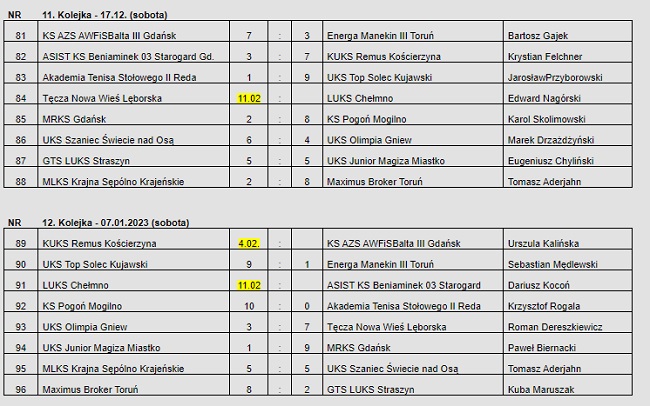 | NR | 11. Kolejka - 17.12. (sobota) | | | | | |
|---|---|---|---|---|---|---|
| 81 | KS AZS AWFiSBalta III Gdańsk | 7 | : | 3 | Energa Manekin III Toruń | Bartosz Gajek |
| 82 | ASIST KS Beniaminek 03 Starogard Gd. | 3 | : | 7 | KUKS Remus Kościerzyna | Krystian Felchner |
| 83 | Akademia Tenisa Stołowego II Reda | 1 | : | 9 | UKS Top Solec Kujawski | JarosławPrzyborowski |
| 84 | Tęcza Nowa Wieś Lęborska | 11.02 | : | | LUKS Chełmno | Edward Nagórski |
| 85 | MRKS Gdańsk | 2 | : | 8 | KS Pogoń Mogilno | Karol Skolimowski |
| 86 | UKS Szaniec Świecie nad Osą | 6 | : | 4 | UKS Olimpia Gniew | Marek Drzazdżyński |
| 87 | GTS LUKS Straszyn | 5 | : | 5 | UKS Junior Magiza Miastko | Eugeniusz Chyliński |
| 88 | MLKS Krajna Sępólno Krajeńskie | 2 | : | 8 | Maximus Broker Toruń | Tomasz Aderjahn |

| NR | 12. Kolejka - 07.01.2023 (sobota) | | | | | |
|---|---|---|---|---|---|---|
| 89 | KUKS Remus Kościerzyna | 4.02. | : | | KS AZS AWFiSBalta III Gdańsk | Urszula Kalińska |
| 90 | UKS Top Solec Kujawski | 9 | : | 1 | Energa Manekin III Toruń | Sebastian Mędlewski |
| 91 | LUKS Chełmno | 11.02 | : | | ASIST KS Beniaminek 03 Starogard | Dariusz Kocoń |
| 92 | KS Pogoń Mogilno | 10 | : | 0 | Akademia Tenisa Stołowego II Reda | Krzysztof Rogala |
| 93 | UKS Olimpia Gniew | 3 | : | 7 | Tęcza Nowa Wieś Lęborska | Roman Dereszkiewicz |
| 94 | UKS Junior Magiza Miastko | 1 | : | 9 | MRKS Gdańsk | Paweł Biernacki |
| 95 | MLKS Krajna Sępólno Krajeńskie | 5 | : | 5 | UKS Szaniec Świecie nad Osą | Tomasz Aderjahn |
| 96 | Maximus Broker Toruń | 8 | : | 2 | GTS LUKS Straszyn | Kuba Maruszak |